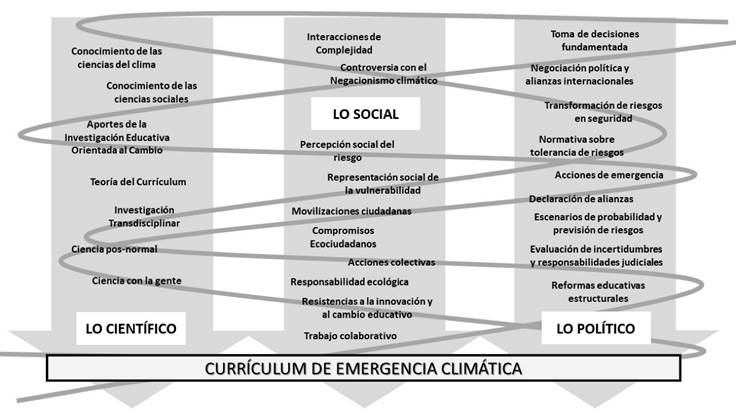 Conocimiento de las ciencias del clima

Conocimiento de las ciencias sociales

Aportes de la Investigación Educativa Orientada al Cambio

Teoría del Currículum

Investigación Transdisciplinar

Ciencia pos-normal

Ciencia con la gente

LO CIENTÍFICO

Interacciones de Complejidad

Controversia con el Negacionismo climático

LO SOCIAL

Percepción social del riesgo

Representación social de la vulnerabilidad

Movilizaciones ciudadanas

Compromisos Ecociudadanos

Acciones colectivas

Responsabilidad ecológica

Resistencias a la innovación y al cambio educativo

Trabajo colaborativo

Toma de decisiones fundamentada

Negociación política y alianzas internacionales

Transformación de riesgos en seguridad

Normativa sobre tolerancia de riesgos

Acciones de emergencia

Declaración de alianzas

Escenarios de probabilidad y previsión de riesgos

Evaluación de incertidumbres y responsabilidades judiciales

Reformas educativas estructurales

LO POLÍTICO

CURRÍCULUM DE EMERGENCIA CLIMÁTICA